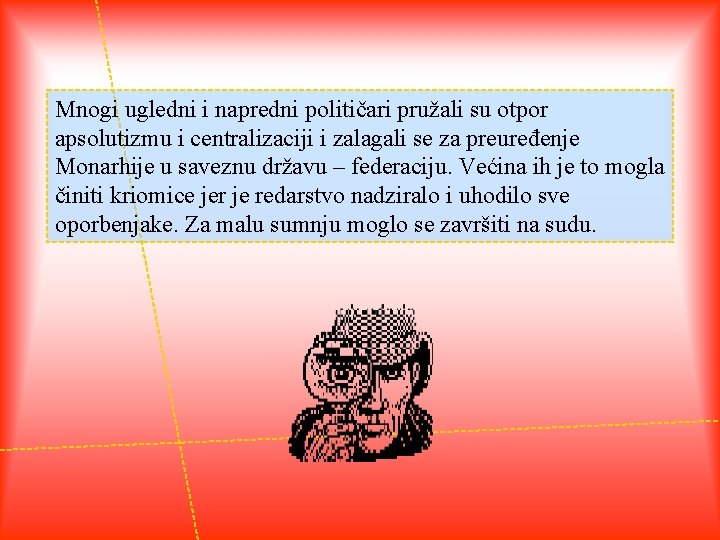 Mnogi ugledni i napredni političari pružali su otpor apsolutizmu i centralizaciji i zalagali se za preuređenje Monarhije u saveznu državu – federaciju. Većina ih je to mogla činiti kriomice jer je redarstvo nadziralo i uhodilo sve oporbenjake. Za malu sumnju moglo se završiti na sudu.